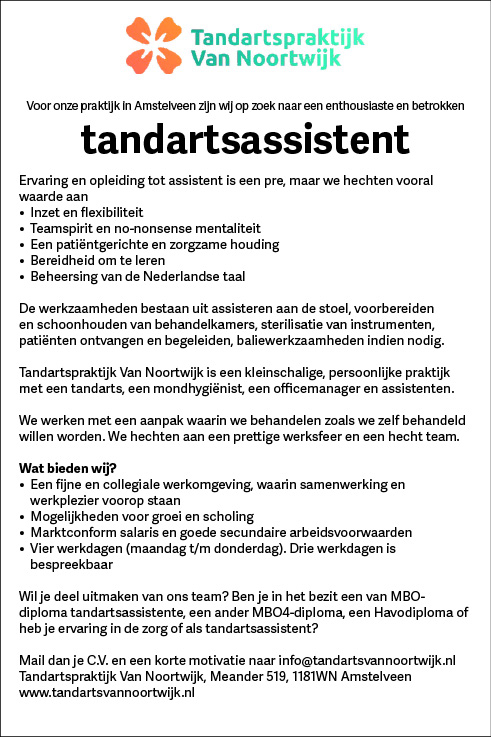 Tandartspraktijk Van Noortwijk

Voor onze praktijk in Amstelveen zijn wij op zoek naar een enthousiaste en betrokken

tandartsassistent

Ervaring en opleiding tot assistent is een pre, maar we hechten vooral waarde aan
• Inzet en flexibiliteit
• Teamspirit en no-nonsense mentaliteit
• Een patiëntgerichte en zorgzame houding
• Bereidheid om te leren
• Beheersing van de Nederlandse taal

De werkzaamheden bestaan uit assisteren aan de stoel, voorbereiden en schoonhouden van behandelkamers, sterilisatie van instrumenten, patiënten ontvangen en begeleiden, baliewerkzaamheden indien nodig.

Tandartspraktijk Van Noortwijk is een kleinschalige, persoonlijke praktijk met een tandarts, een mondhygiënist, een officemanager en assistenten.

We werken met een aanpak waarin we behandelen zoals we zelf behandeld willen worden. We hechten aan een prettige werksfeer en een hecht team.

Wat bieden wij?
• Een fijne en collegiale werkomgeving, waarin samenwerking en werkplezier voorop staan
• Mogelijkheden voor groei en scholing
• Marktconform salaris en goede secundaire arbeidsvoorwaarden
• Vier werkdagen (maandag t/m donderdag). Drie werkdagen is bespreekbaar

Wil je deel uitmaken van ons team? Ben je in het bezit een van MBO-diploma tandartsassistente, een ander MBO4-diploma, een Havodiploma of heb je ervaring in de zorg of als tandartsassistent?

Mail dan je C.V. en een korte motivatie naar info@tandartsvannoortwijk.nl
Tandartspraktijk Van Noortwijk, Meander 519, 1181WN Amstelveen
www.tandartsvannoortwijk.nl